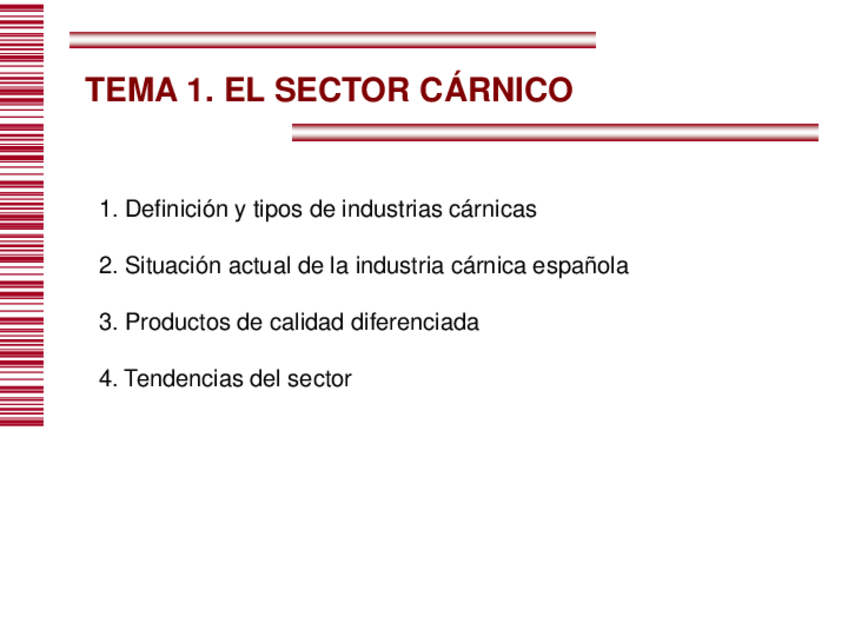 TEMA 1. EL SECTOR CÁRNICO

1. Definición y tipos de industrias cárnicas

2. Situación actual de la industria cárnica española

3. Productos de calidad diferenciada

4. Tendencias del sector